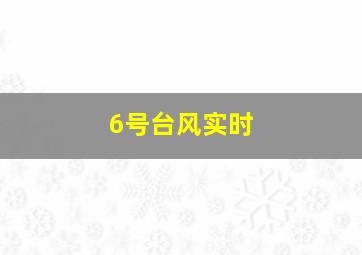 6号台风实时